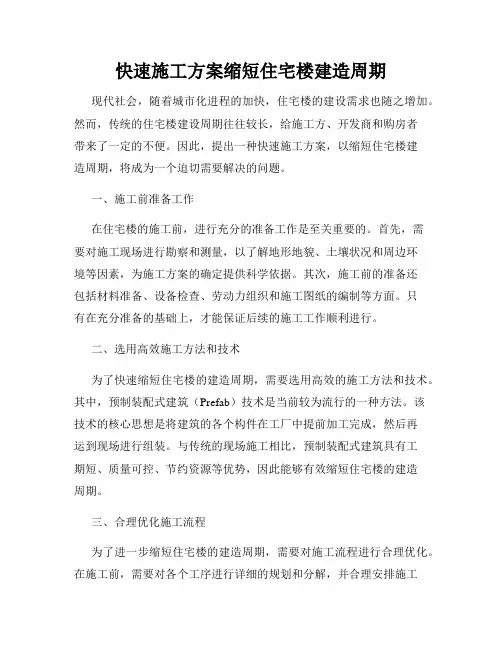 快速施工方案缩短住宅楼建造周期

现代社会，随着城市化进程的加快，住宅楼的建设需求也随之增加。然而，传统的住宅楼建设周期往往较长，给施工方、开发商和购房者带来了一定的不便。因此，提出一种快速施工方案，以缩短住宅楼建造周期，将成为一个迫切需要解决的问题。

一、施工前准备工作

在住宅楼的施工前，进行充分的准备工作是至关重要的。首先，需要对施工现场进行勘察和测量，以了解地形地貌、土壤状况和周边环境等因素，为施工方案的确定提供科学依据。其次，施工前的准备还包括材料准备、设备检查、劳动力组织和施工图纸的编制等方面。只有在充分准备的基础上，才能保证后续的施工工作顺利进行。

二、选用高效施工方法和技术

为了快速缩短住宅楼的建造周期，需要选用高效的施工方法和技术。其中，预制装配式建筑（Prefab）技术是当前较为流行的一种方法。该技术的核心思想是将建筑的各个构件在工厂中提前加工完成，然后再运到现场进行组装。与传统的现场施工相比，预制装配式建筑具有工期短、质量可控、节约资源等优势，因此能够有效缩短住宅楼的建造周期。

三、合理优化施工流程

为了进一步缩短住宅楼的建造周期，需要对施工流程进行合理优化。在施工前，需要对各个工序进行详细的规划和分解，并合理安排施工